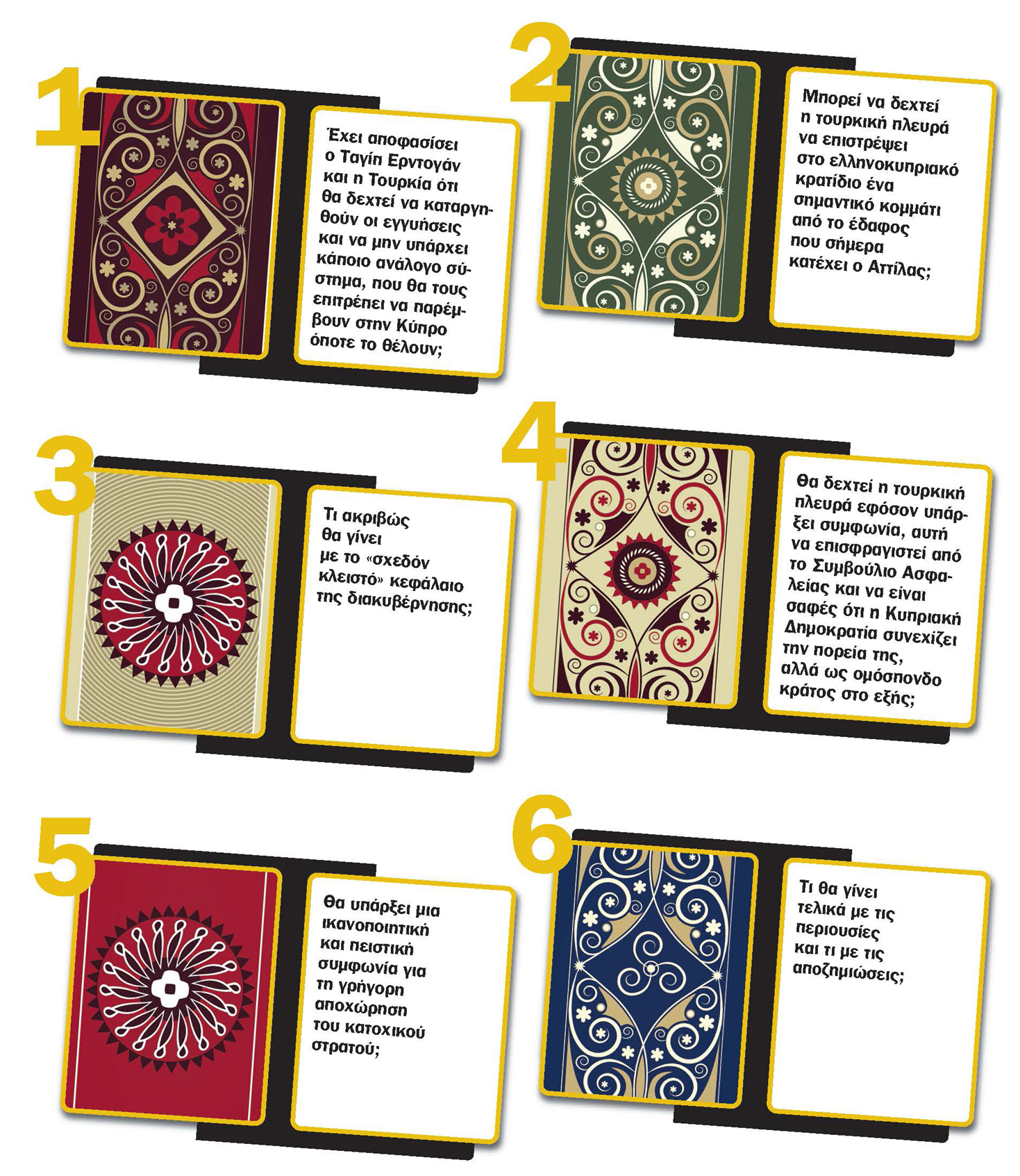 1

Έχει αποφασίσει ο Ταγίπ Ερντογάν και η Τουρκία ότι θα δεχτεί να καταργηθούν οι εγγυήσεις και να μην υπάρχει κάποιο ανάλογο σύστημα, που θα τους επιτρέπει να παρέμβουν στην Κύπρο όποτε το θέλουν;

2

Μπορεί να δεχτεί η τουρκική πλευρά να επιστρέψει στο ελληνοκυπριακό κρατίδιο ένα σημαντικό κομμάτι από το έδαφος που σήμερα κατέχει ο Αττίλας;

3

Τι ακριβώς θα γίνει με το «σχεδόν κλειστό» κεφάλαιο της διακυβέρνησης;

4

Θα δεχτεί η τουρκική πλευρά εφόσον υπάρξει συμφωνία, αυτή να επισφραγιστεί από το Συμβούλιο Ασφαλείας και να είναι σαφές ότι η Κυπριακή Δημοκρατία συνεχίζει την πορεία της, αλλά ως ομόσπονδο κράτος στο εξής;

5

Θα υπάρξει μια ικανοποιητική και πειστική συμφωνία για τη γρήγορη αποχώρηση του κατοχικού στρατού;

6

Τι θα γίνει τελικά με τις περιουσίες και τι με τις αποζημιώσεις;